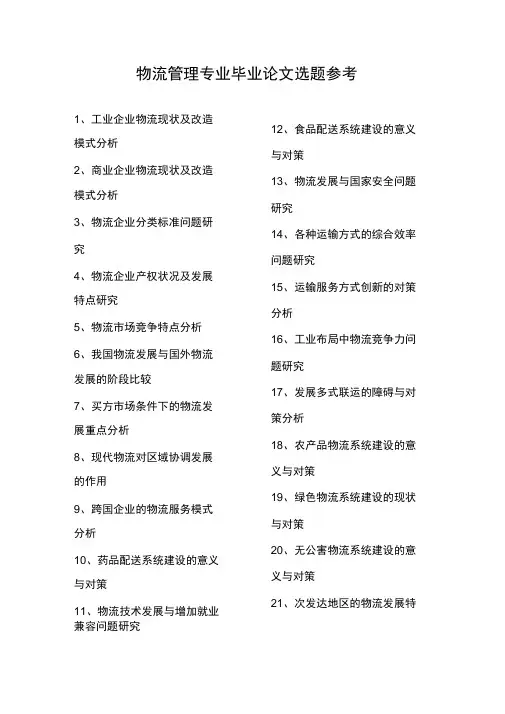 物流管理专业毕业论文选题参考

1、工业企业物流现状及改造模式分析

2、商业企业物流现状及改造模式分析

3、物流企业分类标准问题研究

4、物流企业产权状况及发展特点研究

5、物流市场竞争特点分析

6、我国物流发展与国外物流发展的阶段比较

7、买方市场条件下的物流发展重点分析

8、现代物流对区域协调发展的作用

9、跨国企业的物流服务模式分析

10、药品配送系统建设的意义与对策

11、物流技术发展与增加就业兼容问题研究

12、食品配送系统建设的意义与对策

13、物流发展与国家安全问题研究

14、各种运输方式的综合效率问题研究

15、运输服务方式创新的对策分析

16、工业布局中物流竞争力问题研究

17、发展多式联运的障碍与对策分析

18、农产品物流系统建设的意义与对策

19、绿色物流系统建设的现状与对策

20、无公害物流系统建设的意义与对策

21、次发达地区的物流发展特